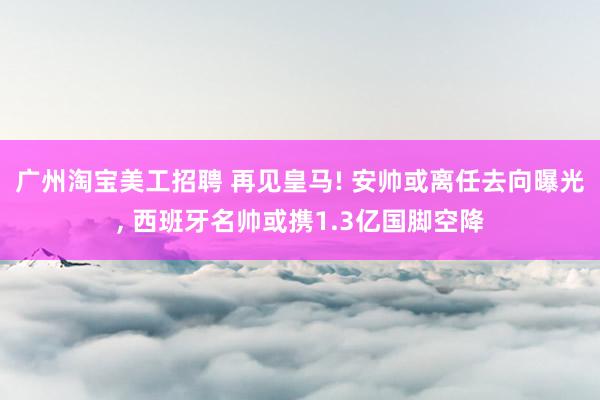 广州淘宝美工招聘 再见皇马! 安帅或离任去向曝光, 西班牙名帅或携1.3亿国脚空降